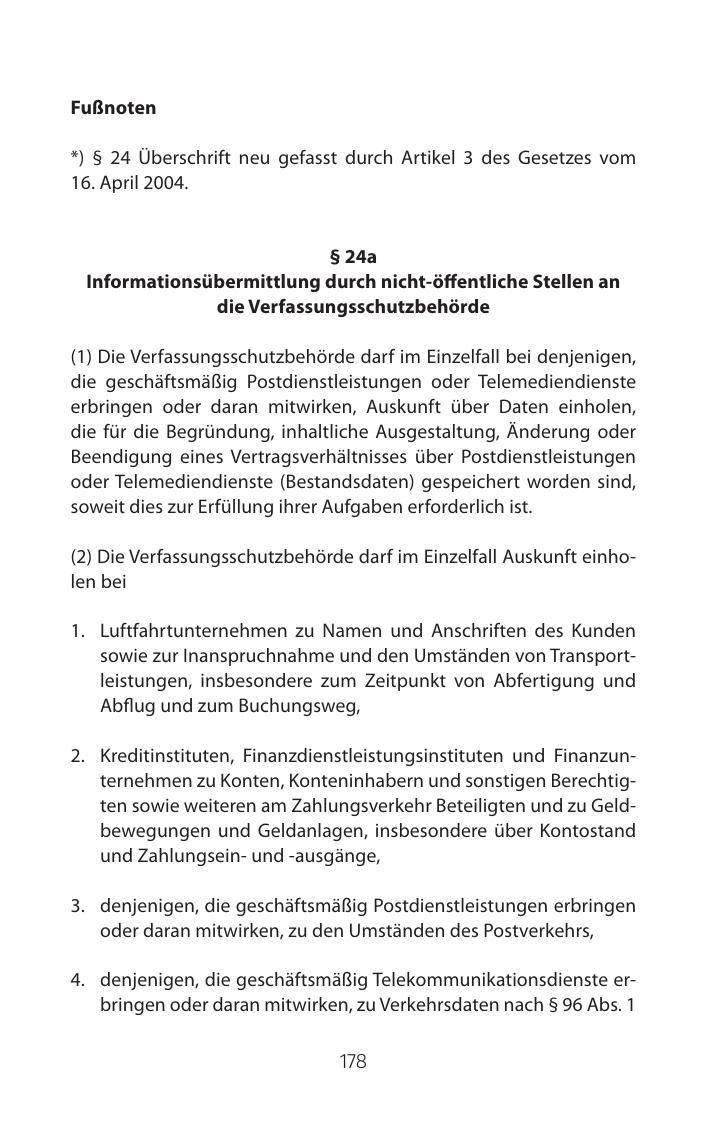 Fußnoten

*) § 24 Überschrift neu gefasst durch Artikel 3 des Gesetzes vom 16. April 2004.

§ 24a
Informationsübermittlung durch nicht-öffentliche Stellen an die Verfassungsschutzbehörde

(1) Die Verfassungsschutzbehörde darf im Einzelfall bei denjenigen, die geschäftsmäßig Postdienstleistungen oder Telemediendienste erbringen oder daran mitwirken, Auskunft über Daten einholen, die für die Begründung, inhaltliche Ausgestaltung, Änderung oder Beendigung eines Vertragsverhältnisses über Postdienstleistungen oder Telemediendienste (Bestandsdaten) gespeichert worden sind, soweit dies zur Erfüllung ihrer Aufgaben erforderlich ist.

(2) Die Verfassungsschutzbehörde darf im Einzelfall Auskunft einholen bei

1. Luftfahrtunternehmen zu Namen und Anschriften des Kunden sowie zur Inanspruchnahme und den Umständen von Transportleistungen, insbesondere zum Zeitpunkt von Abfertigung und Abflug und zum Buchungsweg,

2. Kreditinstituten, Finanzdienstleistungsinstituten und Finanzunternehmen zu Konten, Konteninhabern und sonstigen Berechtigten sowie weiteren am Zahlungsverkehr Beteiligten und zu Geldbewegungen und Geldanlagen, insbesondere über Kontostand und Zahlungsein- und -ausgänge,

3. denjenigen, die geschäftsmäßig Postdienstleistungen erbringen oder daran mitwirken, zu den Umständen des Postverkehrs,

4. denjenigen, die geschäftsmäßig Telekommunikationsdienste erbringen oder daran mitwirken, zu Verkehrsdaten nach § 96 Abs. 1

178